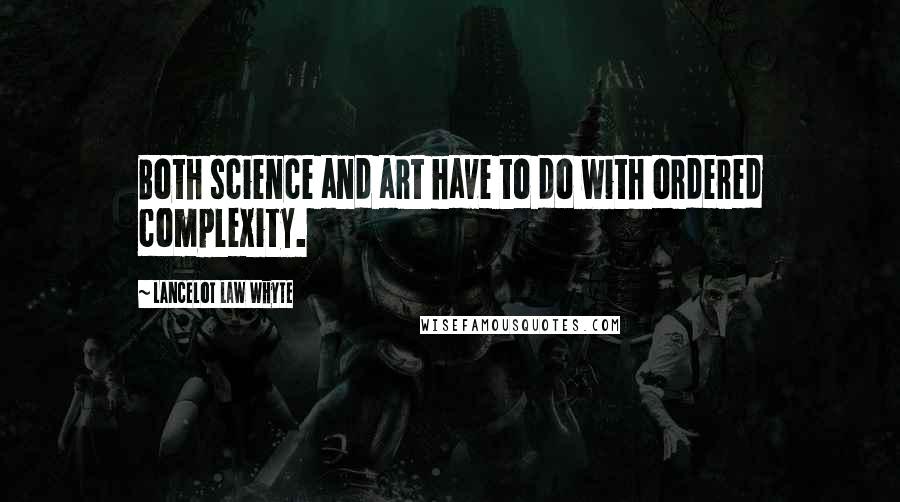 BOTH SCIENCE AND ART HAVE TO DO WITH ORDERED COMPLEXITY.

~ LANCELOT LAW WHYTE

WISEFAMOUSQUOTES.COM